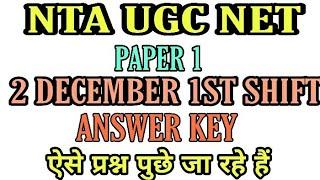 NTA UGC NET
PAPER 1
2 DECEMBER 1ST SHIFT
ANSWER KEY
ऐसे प्रश्न पुछे जा रहे हैं